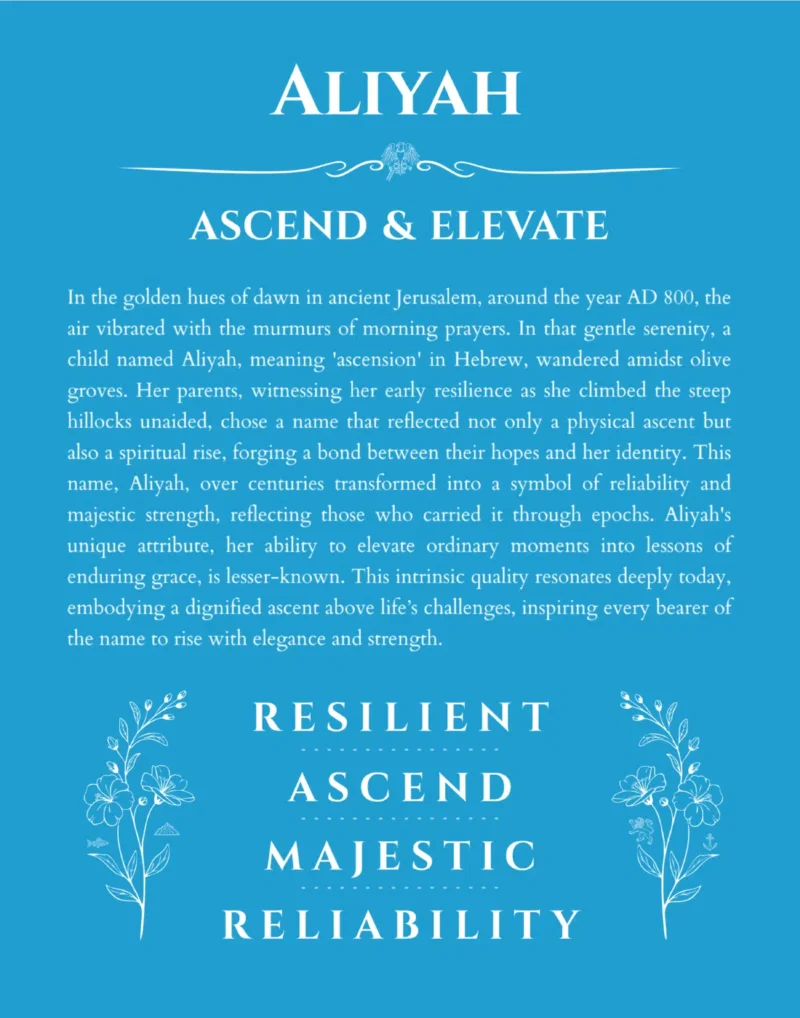 ALIYAH

ASCEND & ELEVATE

In the golden hues of dawn in ancient Jerusalem, around the year AD 800, the air vibrated with the murmurs of morning prayers. In that gentle serenity, a child named Aliyah, meaning 'ascension' in Hebrew, wandered amidst olive groves. Her parents, witnessing her early resilience as she climbed the steep hillocks unaided, chose a name that reflected not only a physical ascent but also a spiritual rise, forging a bond between their hopes and her identity. This name, Aliyah, over centuries transformed into a symbol of reliability and majestic strength, reflecting those who carried it through epochs. Aliyah's unique attribute, her ability to elevate ordinary moments into lessons of enduring grace, is lesser-known. This intrinsic quality resonates deeply today, embodying a dignified ascent above life's challenges, inspiring every bearer of the name to rise with elegance and strength.

RESILIENT

ASCEND

MAJESTIC

RELIABILITY